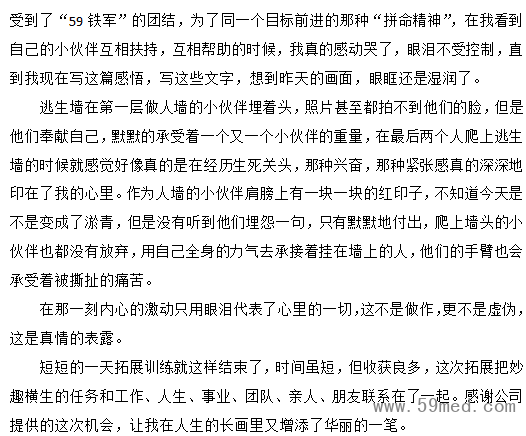 受到了“59 铁军”的团结，为了同一个目标前进的那种“拼命精神”，在我看到自己的小伙伴互相扶持，互相帮助的时候，我真的感动哭了，眼泪不受控制，直到我现在写这篇感悟，写这些文字，想到昨天的画面，眼眶还是湿润了。

逃生墙在第一层做人墙的小伙伴埋着头，照片甚至都拍不到他们的脸，但是他们奉献自己，默默的承受着一个又一个小伙伴的重量，在最后两个人爬上逃生墙的时候就感觉好像真的是在经历生死关头，那种兴奋，那种紧张感真的深深地印在了我的心里。作为人墙的小伙伴肩膀上有一块一块的红印子，不知道今天是不是变成了淤青，但是没有听到他们埋怨一句，只有默默地付出，爬上墙头的小伙伴也都没有放弃，用自己全身的力气去承接着挂在墙上的人，他们的手臂也会承受着被撕扯的痛苦。

在那一刻内心的激动只用眼泪代表了心里的一切，这不是做作，更不是虚伪，这是真情的表露。

短短的一天拓展训练就这样结束了，时间虽短，但收获良多，这次拓展把妙趣横生的任务和工作、人生、事业、团队、亲人、朋友联系在了一起。感谢公司提供的这次机会，让我在人生的长画里又增添了华丽的一笔。

www.59med.com